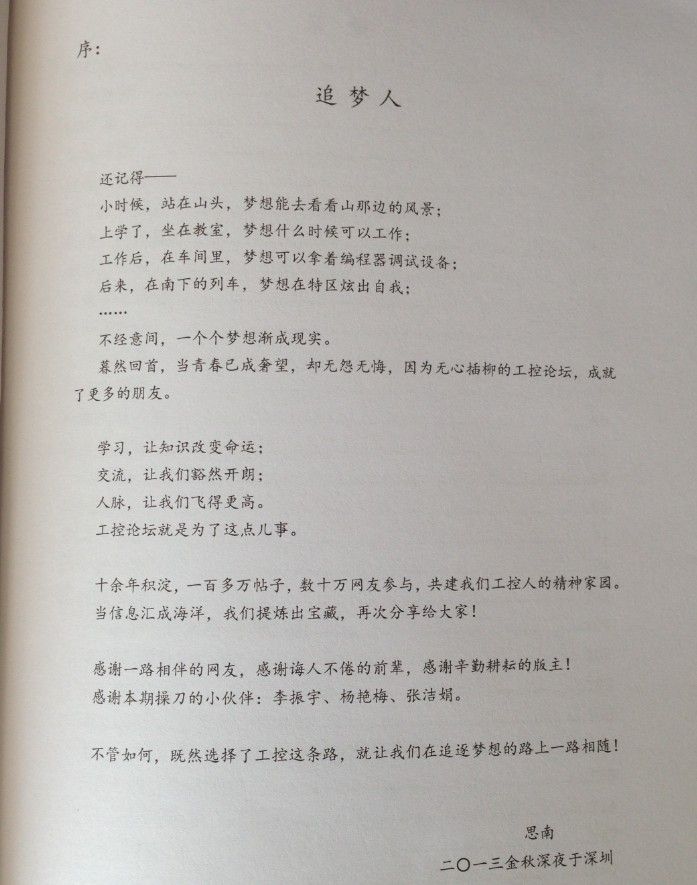 序：

追梦人

还记得——
小时候，站在山头，梦想能去看看山那边的风景；
上学了，坐在教室，梦想什么时候可以工作；
工作后，在车间里，梦想可以拿着编程器调试设备；
后来，在南下的列车，梦想在特区炫出自我；
……
不经意间，一个个梦想渐成现实。
蓦然回首，当青春已成奢望，却无怨无悔，因为无心插柳的工控论坛，成就了更多的朋友。

学习，让知识改变命运；
交流，让我们豁然开朗；
人脉，让我们飞得更高。
工控论坛就是为了这点儿事。

十余年积淀，一百多万帖子，数十万网友参与，共建我们工控人的精神家园。
当信息汇成海洋，我们提炼出宝藏，再次分享给大家！

感谢一路相伴的网友，感谢诲人不倦的前辈，感谢辛勤耕耘的版主！
感谢本期操刀的小伙伴：李振宇、杨艳梅、张洁娟。

不管如何，既然选择了工控这条路，就让我们在追逐梦想的路上一路相随！

思南
二〇一三金秋深夜于深圳